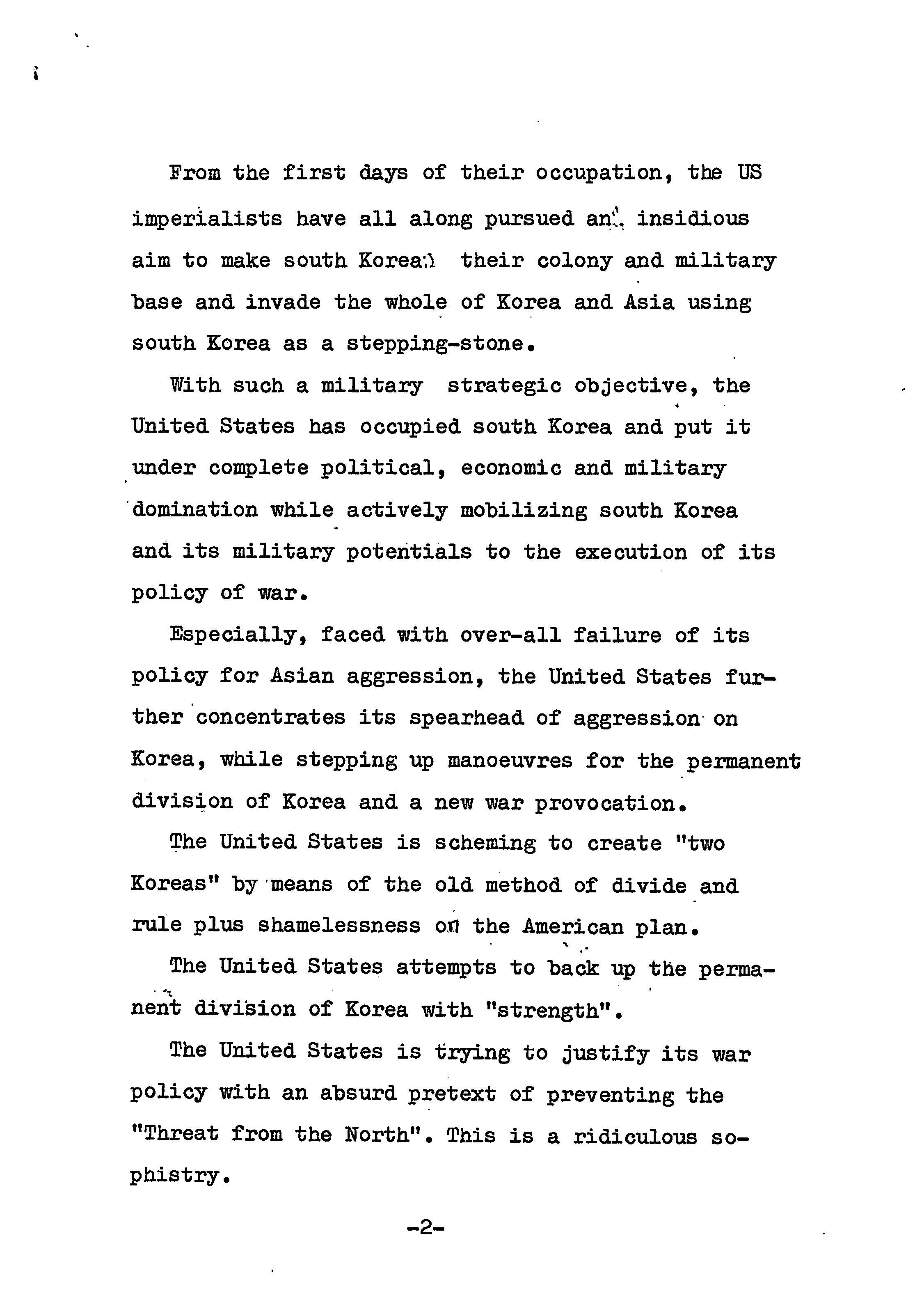 From the first days of their occupation, the US imperialists have all along pursued an insidious aim to make south Korea their colony and military base and invade the whole of Korea and Asia using south Korea as a stepping-stone.

With such a military strategic objective, the United States has occupied south Korea and put it under complete political, economic and military domination while actively mobilizing south Korea and its military potentials to the execution of its policy of war.

Especially, faced with over-all failure of its policy for Asian aggression, the United States further concentrates its spearhead of aggression on Korea, while stepping up manoeuvres for the permanent division of Korea and a new war provocation.

The United States is scheming to create "two Koreas" by means of the old method of divide and rule plus shamelessness on the American plan.

The United States attempts to back up the permanent division of Korea with "strength".

The United States is trying to justify its war policy with an absurd pretext of preventing the "Threat from the North". This is a ridiculous sophistry.

-2-